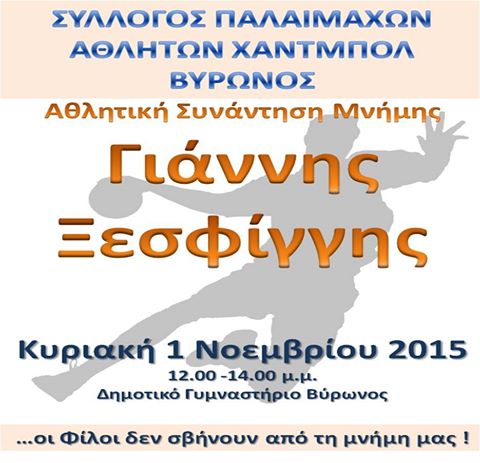 ΣΥΛΛΟΓΟΣ ΠΑΛΑΙΜΑΧΩΝ
ΑΘΛΗΤΩΝ ΧΑΝΤΜΠΟΛ
ΒΥΡΩΝΟΣ

Αθλητική Συνάντηση Μνήμης

Γιάννης
Ξεσφίγγης

Κυριακή 1 Νοεμβρίου 2015
12.00 -14.00 μ.μ.
Δημοτικό Γυμναστήριο Βύρωνος

...οι Φίλοι δεν σβήνουν από τη μνήμη μας !